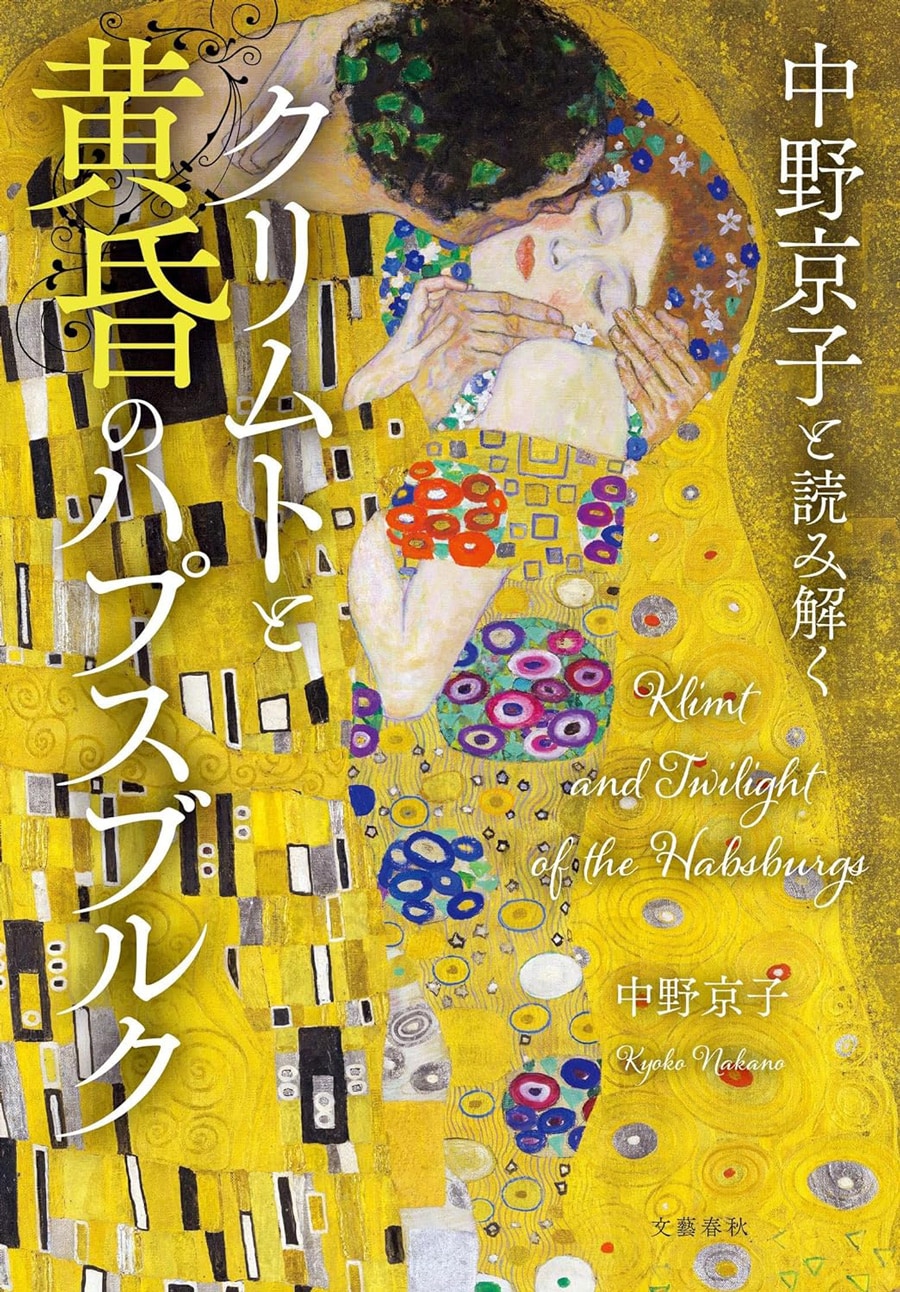 中野京子と読み解く

クリムトと黄昏のハプスブルク

Klimt and Twilight of the Habsburgs

中野京子
Kyoko Nakano

文藝春秋